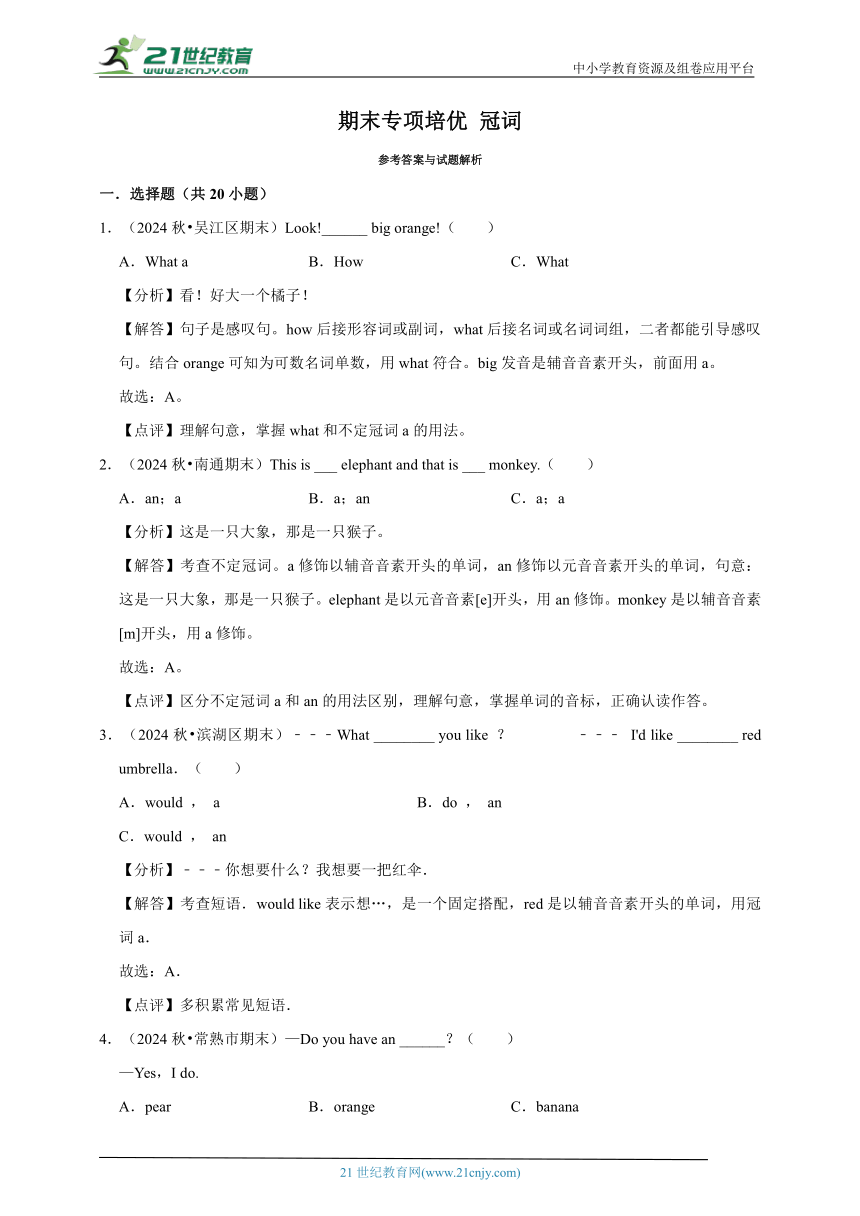 21世纪教育
www.21cnjy.com
中小学教育资源及组卷应用平台

期末专项培优 冠词

参考答案与试题解析

一．选择题（共 20 小题）

1．（2024 秋•吴江区期末）Look!______ big orange!（　　）

A．What a　　B．How　　C．What

【分析】看！好大一个橘子！

【解答】句子是感叹句。how 后接形容词或副词，what 后接名词或名词词组，二者都能引导感叹句。结合 orange 可知为可数名词单数，用 what 符合。big 发音是辅音音素开头，前面用 a。

故选：A。

【点评】理解句意，掌握 what 和不定冠词 a 的用法。

2．（2024 秋•南通期末）This is ___ elephant and that is ___ monkey.（　　）

A．an；a　　B．a；an　　C．a；a

【分析】这是一只大象，那是一只猴子。

【解答】考查不定冠词。a 修饰以辅音音素开头的单词，an 修饰以元音音素开头的单词，句意：这是一只大象，那是一只猴子。elephant 是以元音音素[e]开头，用 an 修饰。monkey 是以辅音音素[m]开头，用 a 修饰。

故选：A。

【点评】区分不定冠词 a 和 an 的用法区别，理解句意，掌握单词的音标，正确认读作答。

3．（2024 秋•滨湖区期末）﹣﹣﹣What ________ you like ？　　﹣﹣﹣ I'd like ________ red umbrella．（　　）

A．would ，　a　　B．do ，　an

C．would ，　an

【分析】﹣﹣﹣你想要什么？我想要一把红伞．

【解答】考查短语．would like 表示想…，是一个固定搭配，red 是以辅音音素开头的单词，用冠词 a．

故选：A．

【点评】多积累常见短语．

4．（2024 秋•常熟市期末）—Do you have an ______？（　　）

—Yes，I do.

A．pear　　B．orange　　C．banana

21 世纪教育网(www.21cnjy.com)